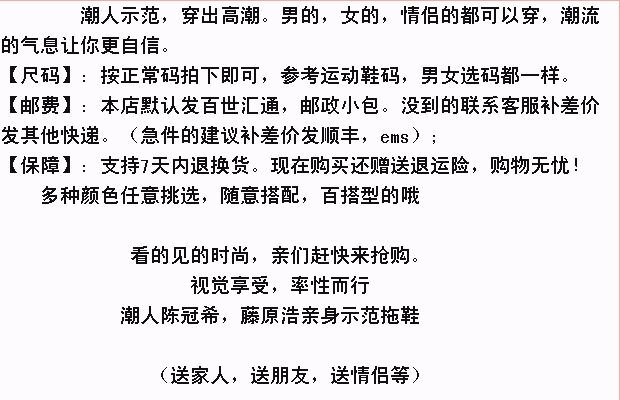 潮人示范，穿出高潮。男的，女的，情侣的都可以穿，潮流的气息让你更自信。

【尺码】：按正常码拍下即可，参考运动鞋码，男女选码都一样。

【邮费】：本店默认发百世汇通，邮政小包。没到的联系客服补差价发其他快递。（急件的建议补差价发顺丰，ems）；

【保障】：支持7天内退换货。现在购买还赠送退运险，购物无忧！

多种颜色任意挑选，随意搭配，百搭型的哦

看的见的时尚，亲们赶快来抢购。
视觉享受，率性而行
潮人陈冠希，藤原浩亲身示范拖鞋

（送家人，送朋友，送情侣等）